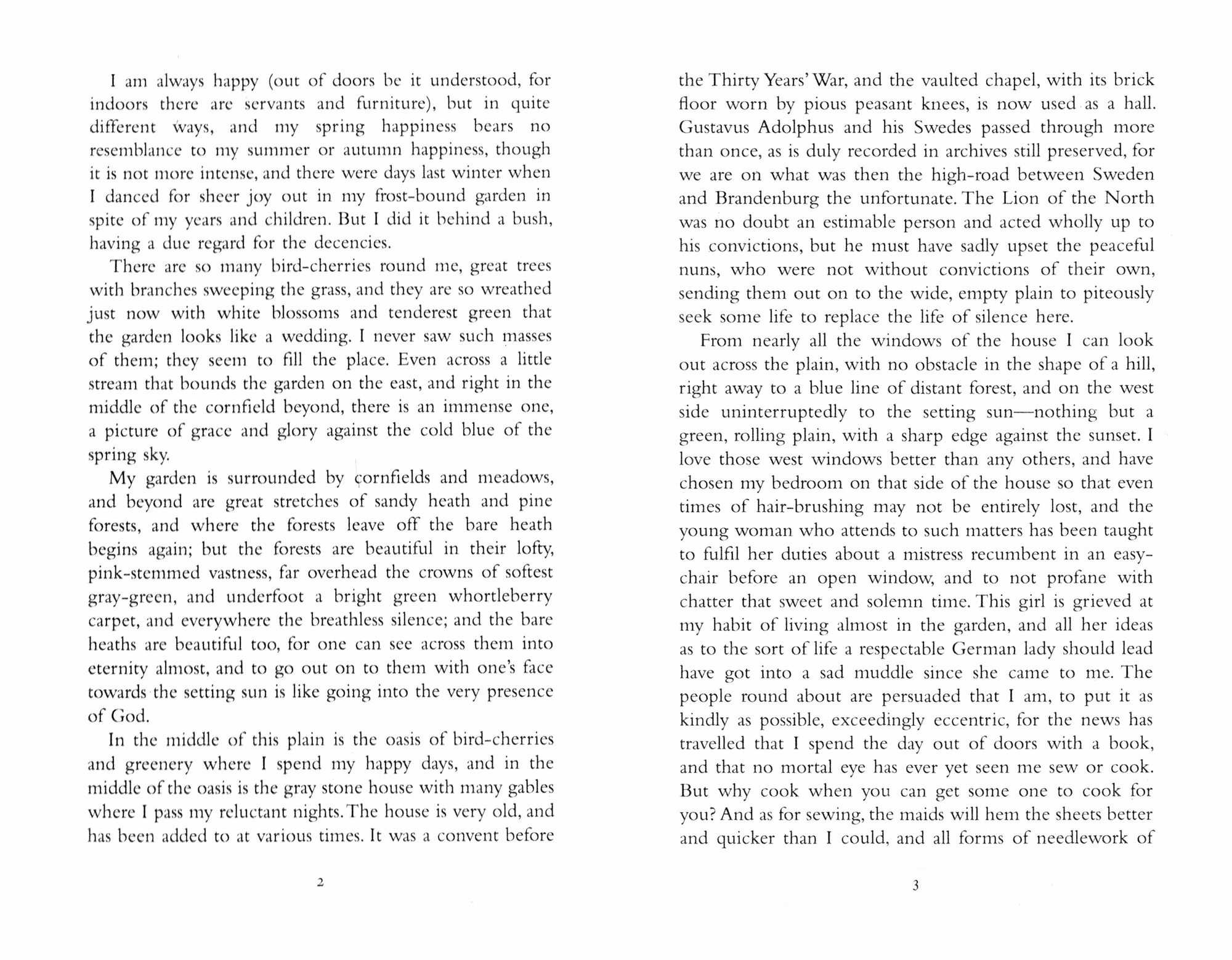 I am always happy (out of doors be it understood, for indoors there are servants and furniture), but in quite different ways, and my spring happiness bears no resemblance to my summer or autumn happiness, though it is not more intense, and there were days last winter when I danced for sheer joy out in my frost-bound garden in spite of my years and children. But I did it behind a bush, having a due regard for the decencies.

There are so many bird-cherries round me, great trees with branches sweeping the grass, and they are so wreathed just now with white blossoms and tenderest green that the garden looks like a wedding. I never saw such masses of them; they seem to fill the place. Even across a little stream that bounds the garden on the east, and right in the middle of the cornfield beyond, there is an immense one, a picture of grace and glory against the cold blue of the spring sky.

My garden is surrounded by cornfields and meadows, and beyond are great stretches of sandy heath and pine forests, and where the forests leave off the bare heath begins again; but the forests are beautiful in their lofty, pink-stemmed vastness, far overhead the crowns of softest gray-green, and underfoot a bright green whortleberry carpet, and everywhere the breathless silence; and the bare heaths are beautiful too, for one can see across them into eternity almost, and to go out on to them with one's face towards the setting sun is like going into the very presence of God.

In the middle of this plain is the oasis of bird-cherries and greenery where I spend my happy days, and in the middle of the oasis is the gray stone house with many gables where I pass my reluctant nights. The house is very old, and has been added to at various times. It was a convent before

2

the Thirty Years' War, and the vaulted chapel, with its brick floor worn by pious peasant knees, is now used as a hall. Gustavus Adolphus and his Swedes passed through more than once, as is duly recorded in archives still preserved, for we are on what was then the high-road between Sweden and Brandenburg the unfortunate. The Lion of the North was no doubt an estimable person and acted wholly up to his convictions, but he must have sadly upset the peaceful nuns, who were not without convictions of their own, sending them out on to the wide, empty plain to piteously seek some life to replace the life of silence here.

From nearly all the windows of the house I can look out across the plain, with no obstacle in the shape of a hill, right away to a blue line of distant forest, and on the west side uninterruptedly to the setting sun—nothing but a green, rolling plain, with a sharp edge against the sunset. I love those west windows better than any others, and have chosen my bedroom on that side of the house so that even times of hair-brushing may not be entirely lost, and the young woman who attends to such matters has been taught to fulfil her duties about a mistress recumbent in an easy-chair before an open window, and to not profane with chatter that sweet and solemn time. This girl is grieved at my habit of living almost in the garden, and all her ideas as to the sort of life a respectable German lady should lead have got into a sad muddle since she came to me. The people round about are persuaded that I am, to put it as kindly as possible, exceedingly eccentric, for the news has travelled that I spend the day out of doors with a book, and that no mortal eye has ever yet seen me sew or cook. But why cook when you can get some one to cook for you? And as for sewing, the maids will hem the sheets better and quicker than I could, and all forms of needlework of

3